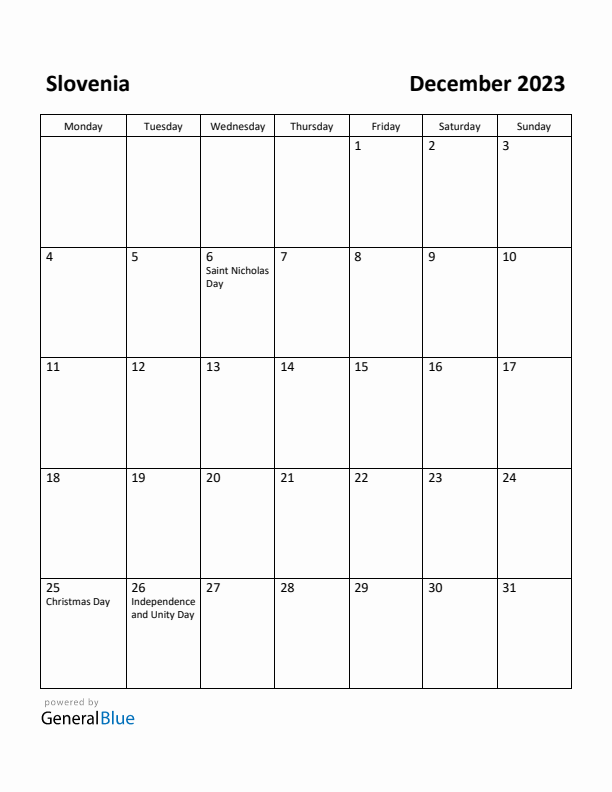 Slovenia

December 2023

| Monday | Tuesday | Wednesday | Thursday | Friday | Saturday | Sunday |
|---|---|---|---|---|---|---|
| | | | | 1 | 2 | 3 |
| 4 | 5 | 6 Saint Nicholas Day | 7 | 8 | 9 | 10 |
| 11 | 12 | 13 | 14 | 15 | 16 | 17 |
| 18 | 19 | 20 | 21 | 22 | 23 | 24 |
| 25 Christmas Day | 26 Independence and Unity Day | 27 | 28 | 29 | 30 | 31 |

powered by
GeneralBlue